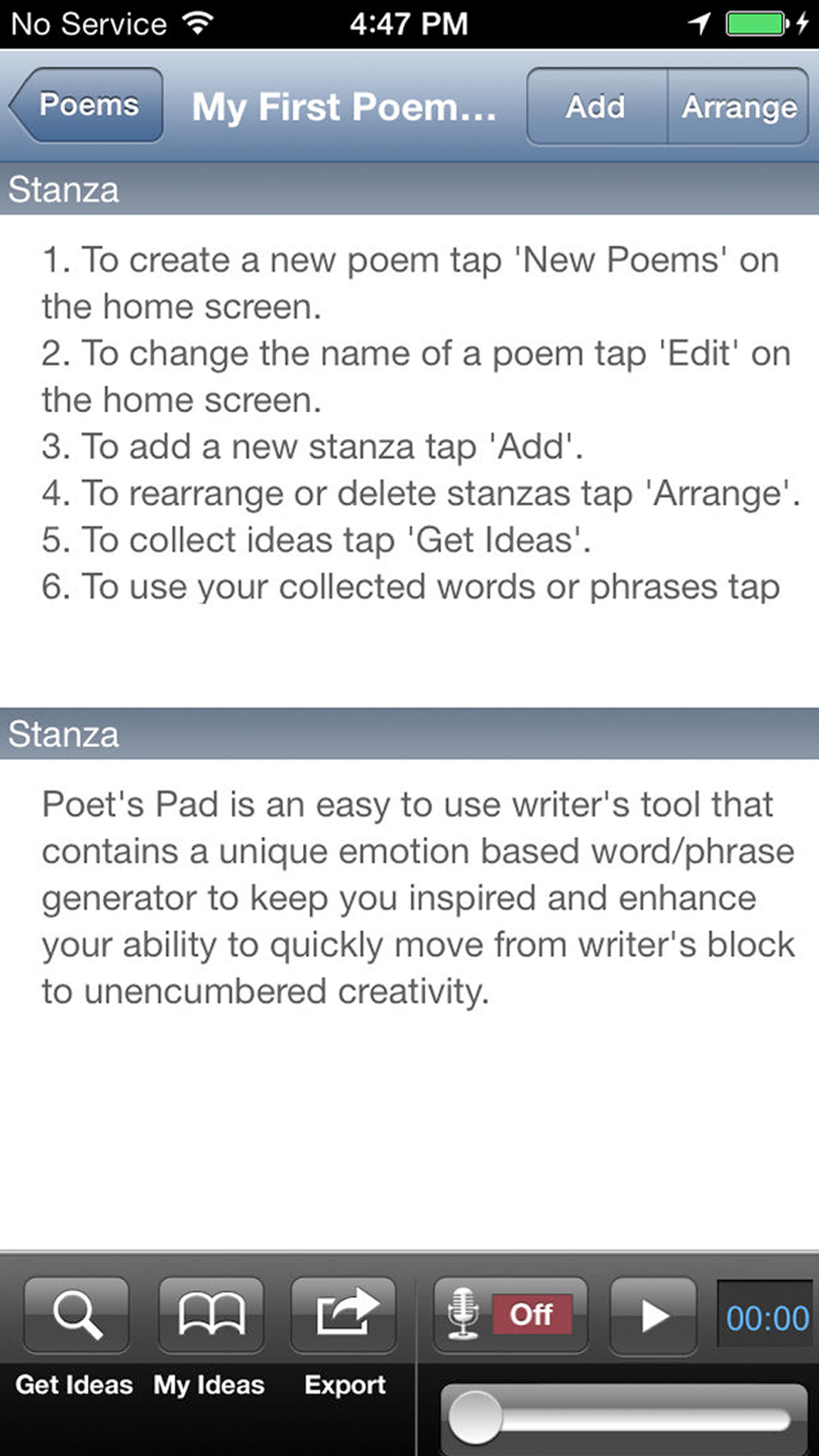 No Service 4:47 PM

Poems My First Poem... Add Arrange

Stanza

1. To create a new poem tap 'New Poems' on the home screen.
2. To change the name of a poem tap 'Edit' on the home screen.
3. To add a new stanza tap 'Add'.
4. To rearrange or delete stanzas tap 'Arrange'.
5. To collect ideas tap 'Get Ideas'.
6. To use your collected words or phrases tap

Stanza

Poet's Pad is an easy to use writer's tool that contains a unique emotion based word/phrase generator to keep you inspired and enhance your ability to quickly move from writer's block to unencumbered creativity.

Off 00:00

Get Ideas My Ideas Export